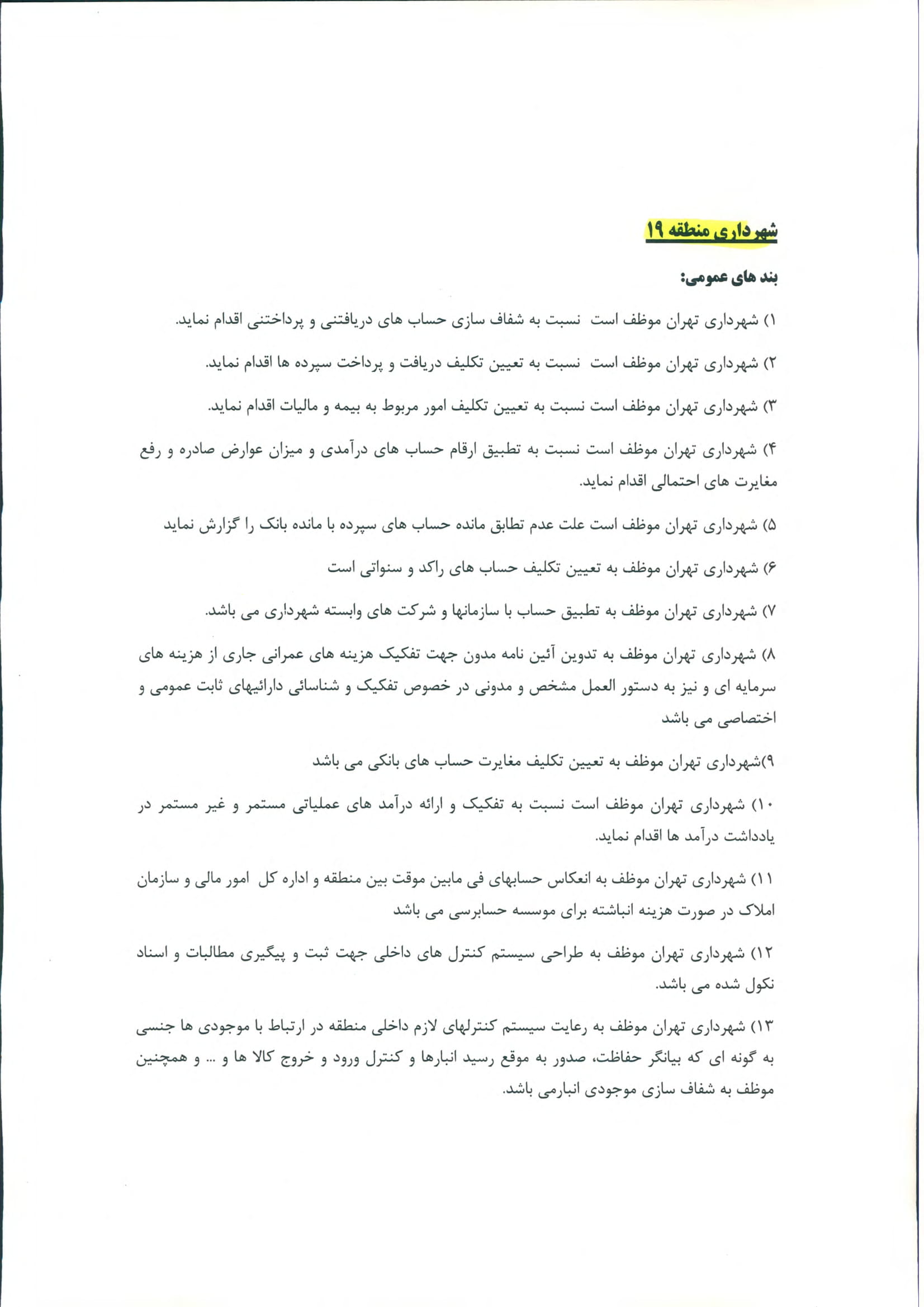 شهرداری منطقه ۱۹

بند های عمومی:

۱) شهرداری تهران موظف است نسبت به شفاف سازی حساب های دریافتنی و پرداختنی اقدام نماید.

۲) شهرداری تهران موظف است نسبت به تعیین تکلیف دریافت و پرداخت سپرده ها اقدام نماید.

۳) شهرداری تهران موظف است نسبت به تعیین تکلیف امور مربوط به بیمه و مالیات اقدام نماید.

۴) شهرداری تهران موظف است نسبت به تطبیق ارقام حساب های درآمدی و میزان عوارض صادره و رفع مغایرت های احتمالی اقدام نماید.

۵) شهرداری تهران موظف است علت عدم تطابق مانده حساب های سپرده با مانده بانک را گزارش نماید

۶) شهرداری تهران موظف به تعیین تکلیف حساب های راکد و سنواتی است

۷) شهرداری تهران موظف به تطبیق حساب با سازمانها و شرکت های وابسته شهرداری می باشد.

۸) شهرداری تهران موظف به تدوین آئین نامه مدون جهت تفکیک هزینه های عمرانی جاری از هزینه های سرمایه ای و نیز به دستور العمل مشخص و مدونی در خصوص تفکیک و شناسائی دارائیهای ثابت عمومی و اختصاصی می باشد

۹)شهرداری تهران موظف به تعیین تکلیف مغایرت حساب های بانکی می باشد

۱۰) شهرداری تهران موظف است نسبت به تفکیک و ارائه درآمد های عملیاتی مستمر و غیر مستمر در یادداشت درآمد ها اقدام نماید.

۱۱) شهرداری تهران موظف به انعکاس حسابهای فی مابین موقت بین منطقه و اداره کل امور مالی و سازمان املاک در صورت هزینه انباشته برای موسسه حسابرسی می باشد

۱۲) شهرداری تهران موظف به طراحی سیستم کنترل های داخلی جهت ثبت و پیگیری مطالبات و اسناد نکول شده می باشد.

۱۳) شهرداری تهران موظف به رعایت سیستم کنترلهای لازم داخلی منطقه در ارتباط با موجودی ها جنسی به گونه ای که بیانگر حفاظت، صدور به موقع رسید انبارها و کنترل ورود و خروج کالا ها و ... و همچنین موظف به شفاف سازی موجودی انبارمی باشد.